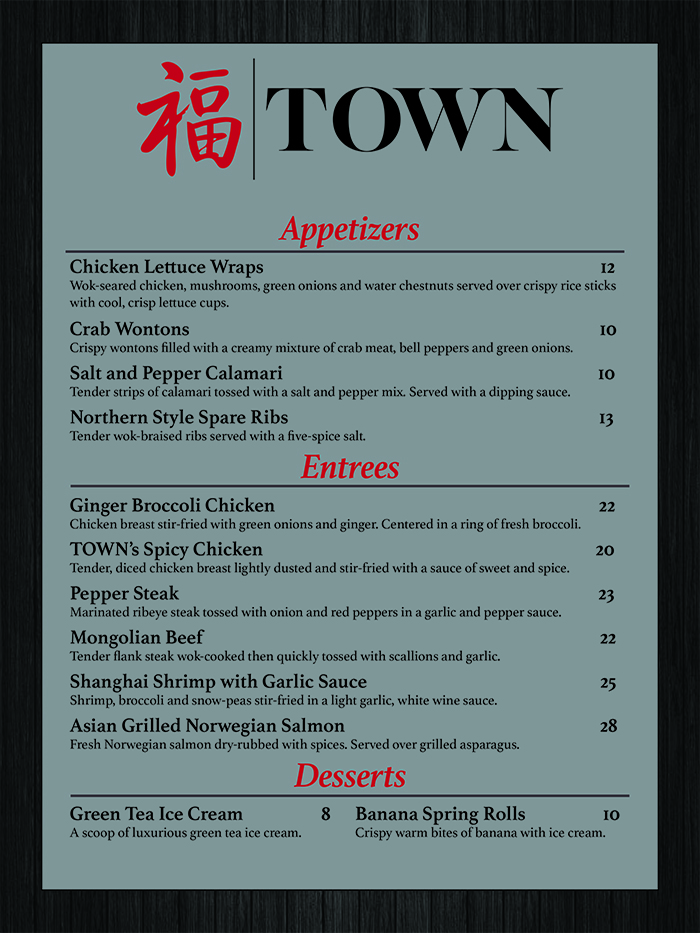 福 TOWN

Appetizers

Chicken Lettuce Wraps 12
Wok-seared chicken, mushrooms, green onions and water chestnuts served over crispy rice sticks with cool, crisp lettuce cups.

Crab Wontons 10
Crispy wontons filled with a creamy mixture of crab meat, bell peppers and green onions.

Salt and Pepper Calamari 10
Tender strips of calamari tossed with a salt and pepper mix. Served with a dipping sauce.

Northern Style Spare Ribs 13
Tender wok-braised ribs served with a five-spice salt.

Entrees

Ginger Broccoli Chicken 22
Chicken breast stir-fried with green onions and ginger. Centered in a ring of fresh broccoli.

TOWN's Spicy Chicken 20
Tender, diced chicken breast lightly dusted and stir-fried with a sauce of sweet and spice.

Pepper Steak 23
Marinated ribeye steak tossed with onion and red peppers in a garlic and pepper sauce.

Mongolian Beef 22
Tender flank steak wok-cooked then quickly tossed with scallions and garlic.

Shanghai Shrimp with Garlic Sauce 25
Shrimp, broccoli and snow-peas stir-fried in a light garlic, white wine sauce.

Asian Grilled Norwegian Salmon 28
Fresh Norwegian salmon dry-rubbed with spices. Served over grilled asparagus.

Desserts

Green Tea Ice Cream 8
A scoop of luxurious green tea ice cream.

Banana Spring Rolls 10
Crispy warm bites of banana with ice cream.